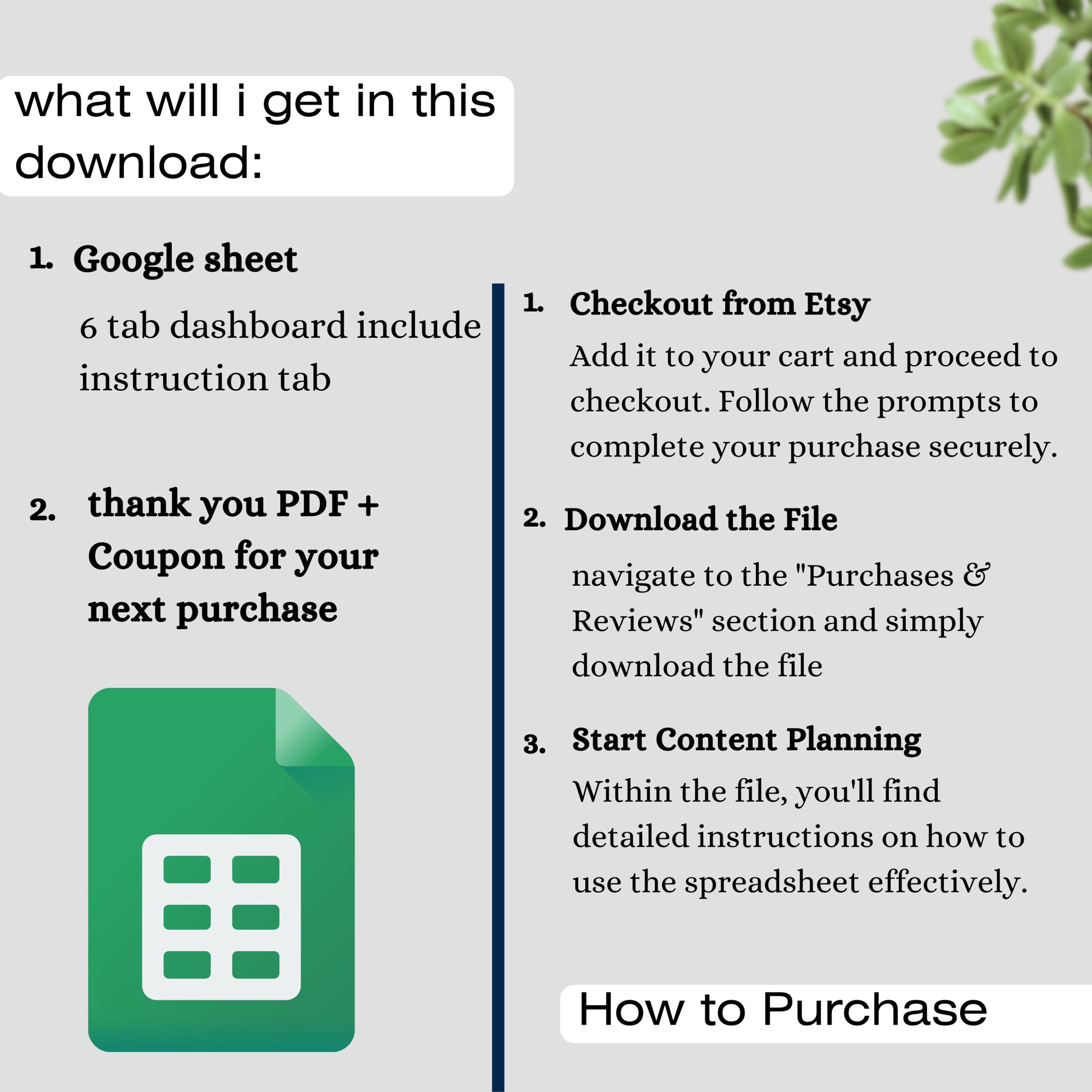 what will i get in this download:

1. Google sheet

6 tab dashboard include instruction tab

2. thank you PDF + Coupon for your next purchase

1. Checkout from Etsy

Add it to your cart and proceed to checkout. Follow the prompts to complete your purchase securely.

2. Download the File

navigate to the "Purchases & Reviews" section and simply download the file

3. Start Content Planning

Within the file, you'll find detailed instructions on how to use the spreadsheet effectively.

How to Purchase